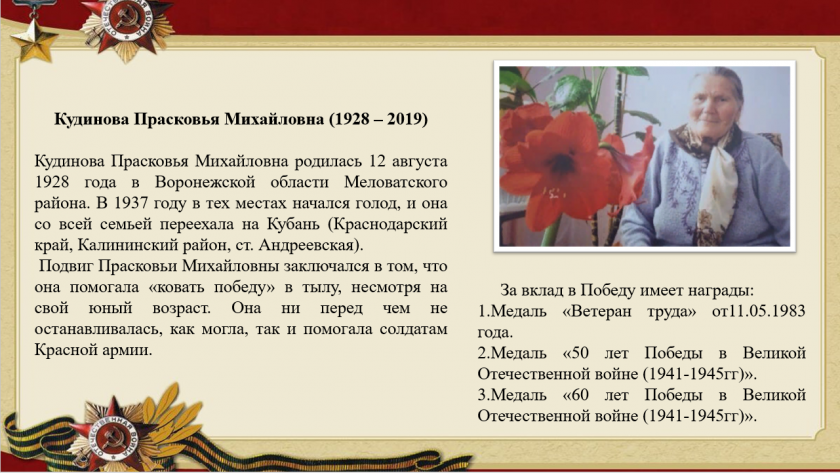 Кудинова Прасковья Михайловна (1928 – 2019)

Кудинова Прасковья Михайловна родилась 12 августа 1928 года в Воронежской области Меловатского района. В 1937 году в тех местах начался голод, и она со всей семьей переехала на Кубань (Краснодарский край, Калининский район, ст. Андреевская).

Подвиг Прасковьи Михайловны заключался в том, что она помогала «ковать победу» в тылу, несмотря на свой юный возраст. Она ни перед чем не останавливалась, как могла, так и помогала солдатам Красной армии.

За вклад в Победу имеет награды:
1.Медаль «Ветеран труда» от11.05.1983 года.
2.Медаль «50 лет Победы в Великой Отечественной войне (1941-1945гг)».
3.Медаль «60 лет Победы в Великой Отечественной войне (1941-1945гг)».